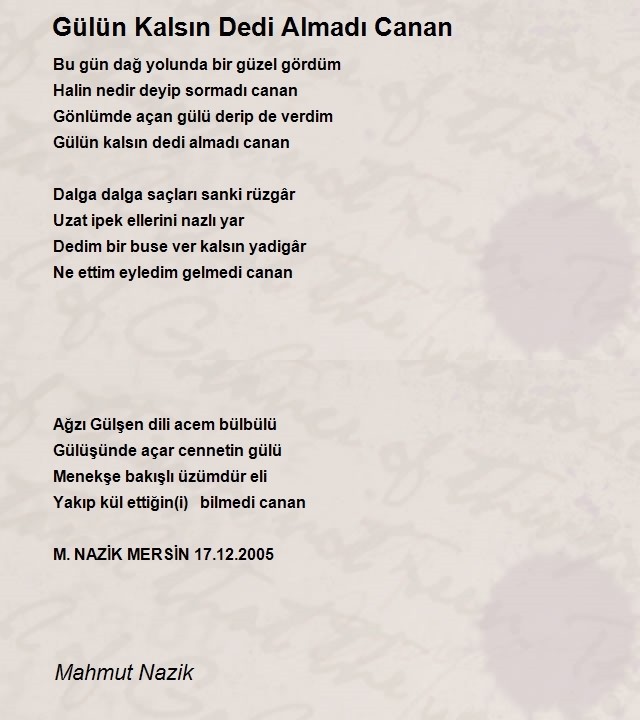 Gülün Kalsın Dedi Almadı Canan

Bu gün dağ yolunda bir güzel gördüm
Halin nedir deyip sormadı canan
Gönlümde açan gülü derip de verdim
Gülün kalsın dedi almadı canan

Dalga dalga saçları sanki rüzgâr
Uzat ipek ellerini nazlı yar
Dedim bir buse ver kalsın yadigâr
Ne ettim eyledim gelmedi canan

Ağzı Gülşen dili acem bülbülü
Gülüşünde açar cennetin gülü
Menekşe bakışlı üzümdür eli
Yakıp kül ettiğin(i) bilmedi canan

M. NAZİK MERSİN 17.12.2005

Mahmut Nazik